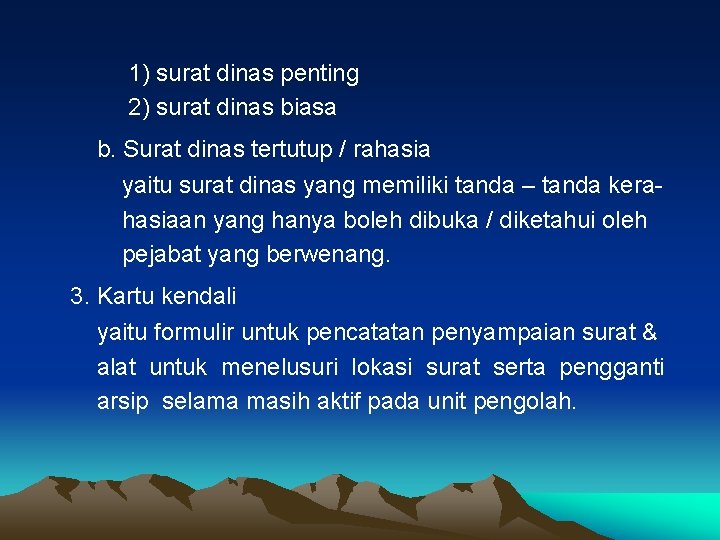 1) surat dinas penting
2) surat dinas biasa

b. Surat dinas tertutup / rahasia
yaitu surat dinas yang memiliki tanda – tanda kerahasiaan yang hanya boleh dibuka / diketahui oleh pejabat yang berwenang.

3. Kartu kendali
yaitu formulir untuk pencatatan penyampaian surat & alat untuk menelusuri lokasi surat serta pengganti arsip selama masih aktif pada unit pengolah.